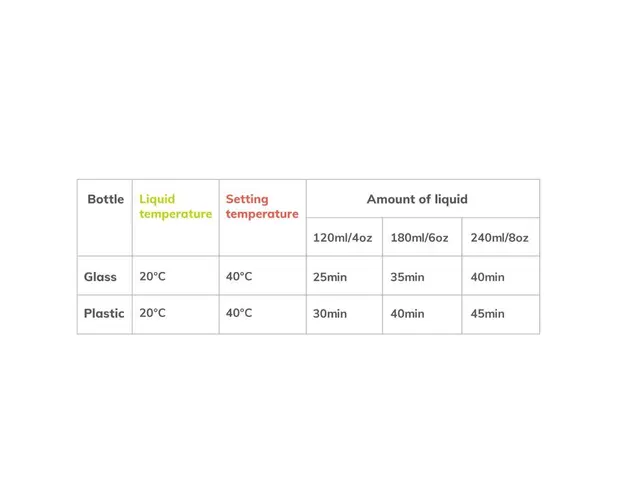 | Bottle | Liquid temperature | Setting temperature | Amount of liquid | | |
|---|---|---|---|---|---|
| | | | 120ml/4oz | 180ml/6oz | 240ml/8oz |
| Glass | 20°C | 40°C | 25min | 35min | 40min |
| Plastic | 20°C | 40°C | 30min | 40min | 45min |